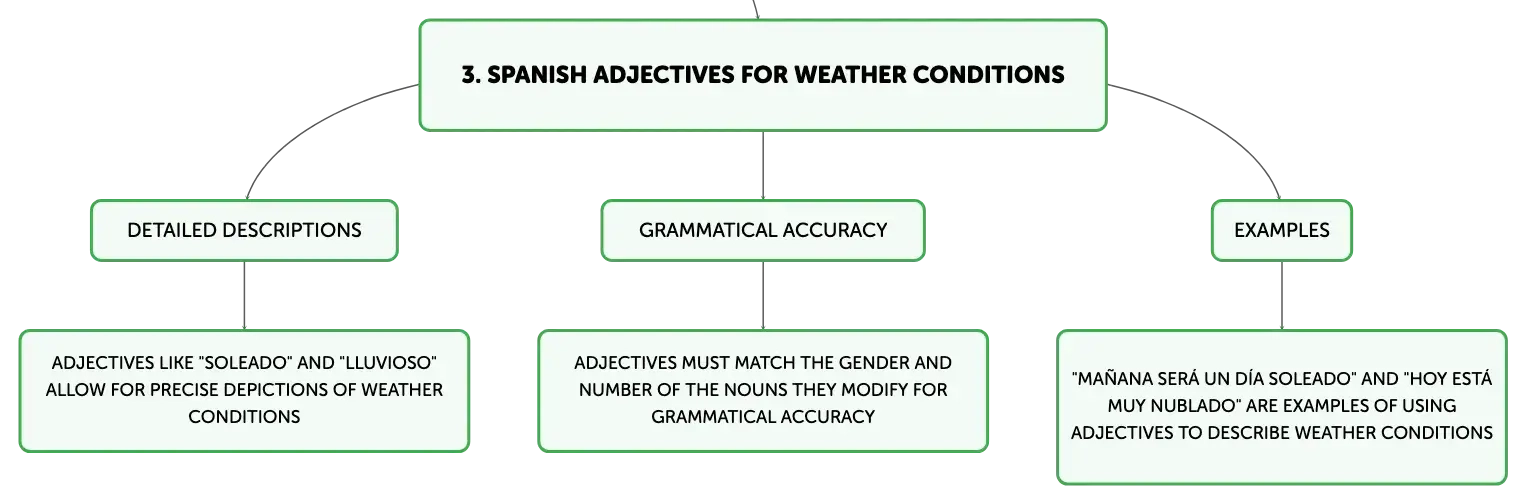 3. SPANISH ADJECTIVES FOR WEATHER CONDITIONS

DETAILED DESCRIPTIONS

ADJECTIVES LIKE "SOLEADO" AND "LLUVIOSO" ALLOW FOR PRECISE DEPICTIONS OF WEATHER CONDITIONS

GRAMMATICAL ACCURACY

ADJECTIVES MUST MATCH THE GENDER AND NUMBER OF THE NOUNS THEY MODIFY FOR GRAMMATICAL ACCURACY

EXAMPLES

"MAÑANA SERÁ UN DÍA SOLEADO" AND "HOY ESTÁ MUY NUBLADO" ARE EXAMPLES OF USING ADJECTIVES TO DESCRIBE WEATHER CONDITIONS